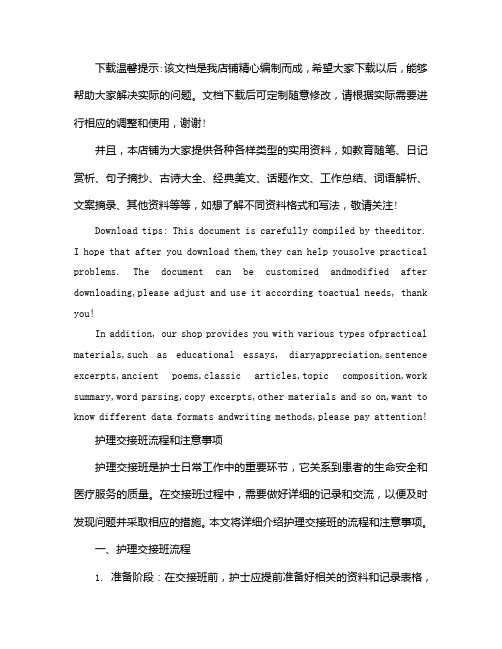 下载温馨提示：该文档是我店铺精心编制而成，希望大家下载以后，能够帮助大家解决实际的问题。文档下载后可定制随意修改，请根据实际需要进行相应的调整和使用，谢谢！

并且，本店铺为大家提供各种各样类型的实用资料，如教育随笔、日记赏析、句子摘抄、古诗大全、经典美文、话题作文、工作总结、词语解析、文案摘录、其他资料等等，如想了解不同资料格式和写法，敬请关注！

Download tips: This document is carefully compiled by theeditor. I hope that after you download them,they can help yousolve practical problems. The document can be customized andmodified after downloading,please adjust and use it according toactual needs, thank you!

In addition, our shop provides you with various types ofpractical materials,such as educational essays, diaryappreciation,sentence excerpts,ancient poems,classic articles,topic composition,work summary,word parsing,copy excerpts,other materials and so on,want to know different data formats andwriting methods,please pay attention!

护理交接班流程和注意事项

护理交接班是护士日常工作中的重要环节，它关系到患者的生命安全和医疗服务的质量。在交接班过程中，需要做好详细的记录和交流，以便及时发现问题并采取相应的措施。本文将详细介绍护理交接班的流程和注意事项。

一、护理交接班流程

1. 准备阶段：在交接班前，护士应提前准备好相关的资料和记录表格，